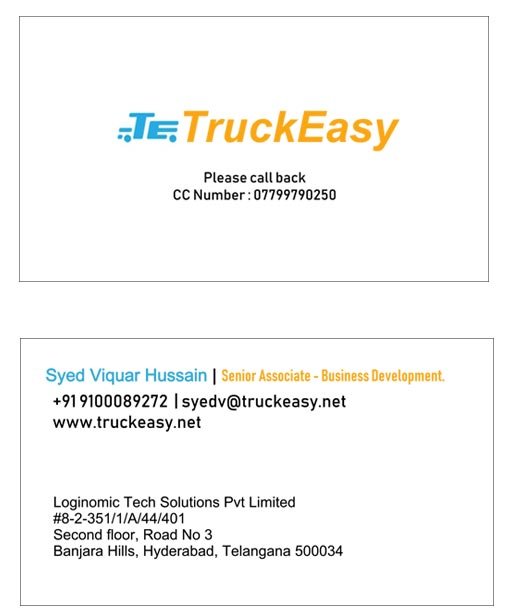 TE TruckEasy

Please call back
CC Number : 07799790250

Syed Viquar Hussain | Senior Associate - Business Development.

+91 9100089272 | syedv@truckeasy.net
www.truckeasy.net

Loginomic Tech Solutions Pvt Limited
#8-2-351/1/A/44/401
Second floor, Road No 3
Banjara Hills, Hyderabad, Telangana 500034